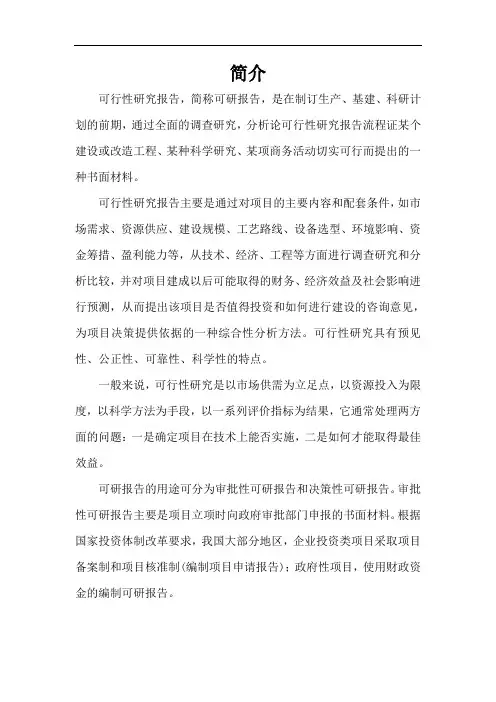 简介

可行性研究报告，简称可研报告，是在制订生产、基建、科研计划的前期，通过全面的调查研究，分析论可行性研究报告流程证某个建设或改造工程、某种科学研究、某项商务活动切实可行而提出的一种书面材料。

可行性研究报告主要是通过对项目的主要内容和配套条件，如市场需求、资源供应、建设规模、工艺路线、设备选型、环境影响、资金筹措、盈利能力等，从技术、经济、工程等方面进行调查研究和分析比较，并对项目建成以后可能取得的财务、经济效益及社会影响进行预测，从而提出该项目是否值得投资和如何进行建设的咨询意见，为项目决策提供依据的一种综合性分析方法。可行性研究具有预见性、公正性、可靠性、科学性的特点。

一般来说，可行性研究是以市场供需为立足点，以资源投入为限度，以科学方法为手段，以一系列评价指标为结果，它通常处理两方面的问题：一是确定项目在技术上能否实施，二是如何才能取得最佳效益。

可研报告的用途可分为审批性可研报告和决策性可研报告。审批性可研报告主要是项目立项时向政府审批部门申报的书面材料。根据国家投资体制改革要求，我国大部分地区，企业投资类项目采取项目备案制和项目核准制(编制项目申请报告)；政府性项目，使用财政资金的编制可研报告。